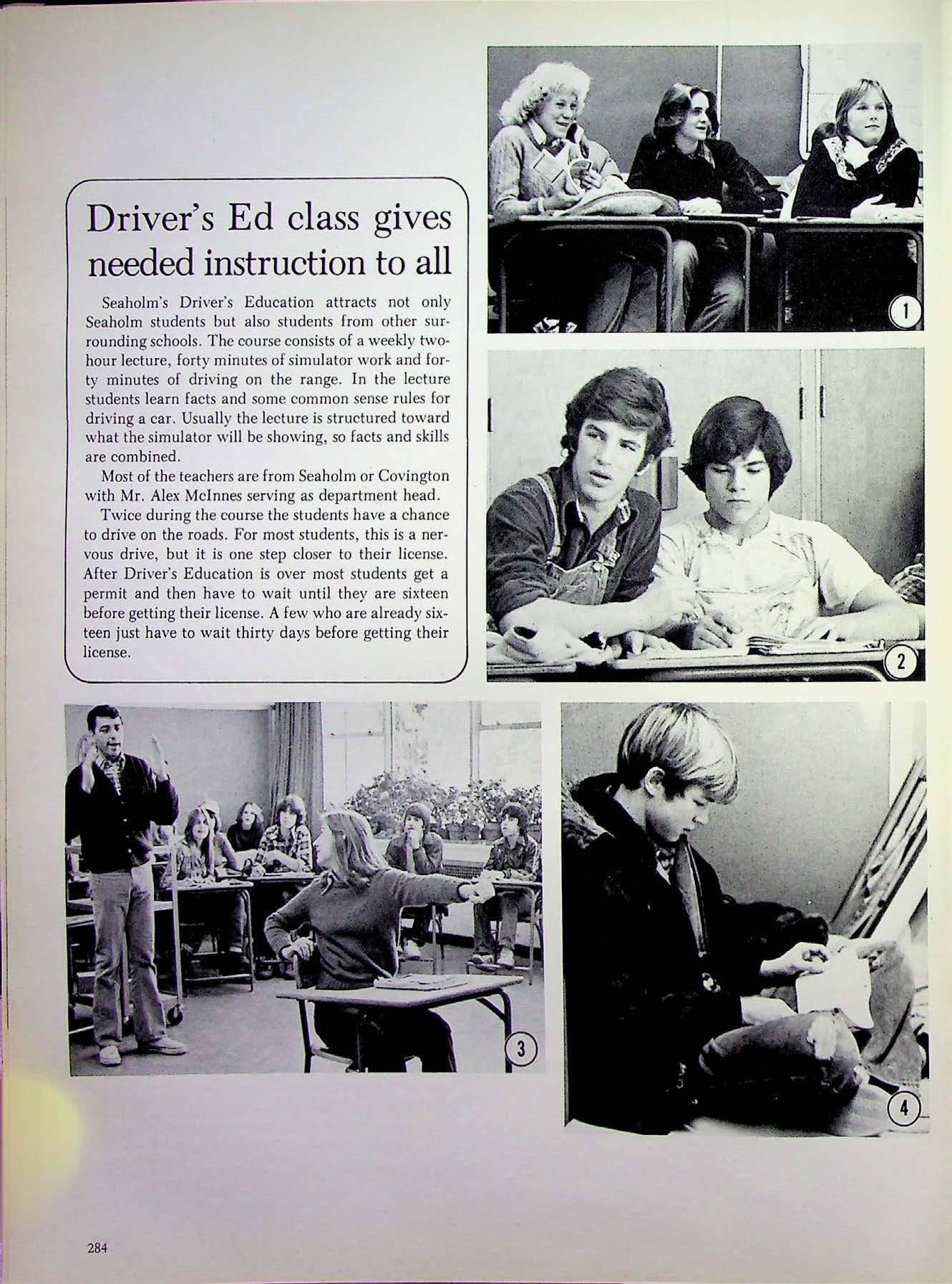 Driver's Ed class gives needed instruction to all

Seaholm's Driver's Education attracts not only Seaholm students but also students from other surrounding schools. The course consists of a weekly two-hour lecture, forty minutes of simulator work and forty minutes of driving on the range. In the lecture students learn facts and some common sense rules for driving a car. Usually the lecture is structured toward what the simulator will be showing, so facts and skills are combined.

Most of the teachers are from Seaholm or Covington with Mr. Alex McInnes serving as department head.

Twice during the course the students have a chance to drive on the roads. For most students, this is a nervous drive, but it is one step closer to their license. After Driver's Education is over most students get a permit and then have to wait until they are sixteen before getting their license. A few who are already sixteen just have to wait thirty days before getting their license.

1

2

3

4

284